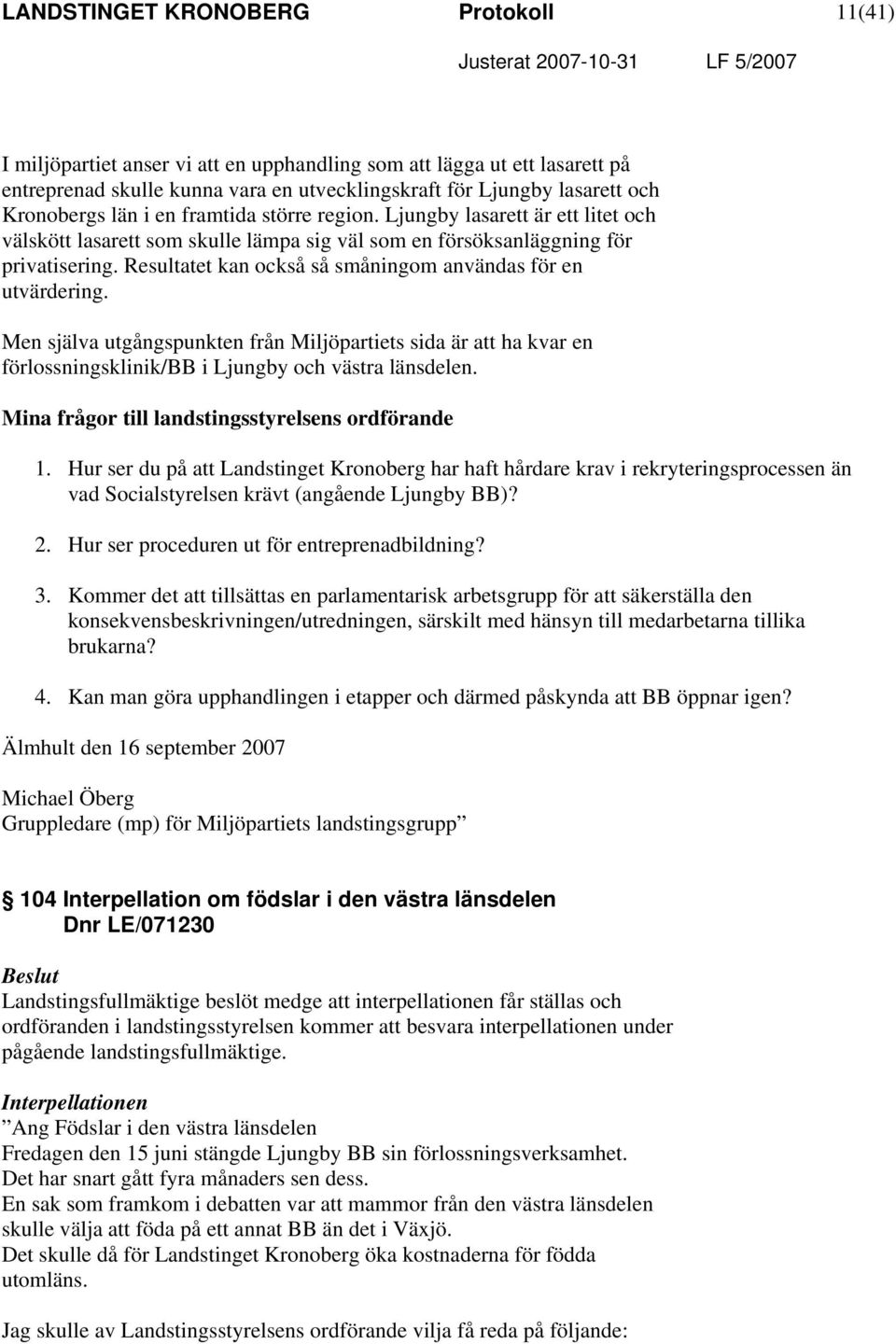 LANDSTINGET KRONOBERG Protokoll 11(41)

Justerat 2007-10-31 LF 5/2007

I miljöpartiet anser vi att en upphandling som att lägga ut ett lasarett på entreprenad skulle kunna vara en utvecklingskraft för Ljungby lasarett och Kronobergs län i en framtida större region. Ljungby lasarett är ett litet och välskött lasarett som skulle lämpa sig väl som en försöksanläggning för privatisering. Resultatet kan också så småningom användas för en utvärdering.

Men själva utgångspunkten från Miljöpartiets sida är att ha kvar en förlossningsklinik/BB i Ljungby och västra länsdelen.

Mina frågor till landstingsstyrelsens ordförande

1. Hur ser du på att Landstinget Kronoberg har haft hårdare krav i rekryteringsprocessen än vad Socialstyrelsen krävt (angående Ljungby BB)?

2. Hur ser proceduren ut för entreprenadbildning?

3. Kommer det att tillsättas en parlamentarisk arbetsgrupp för att säkerställa den konsekvensbeskrivningen/utredningen, särskilt med hänsyn till medarbetarna tillika brukarna?

4. Kan man göra upphandlingen i etapper och därmed påskynda att BB öppnar igen?

Älmhult den 16 september 2007

Michael Öberg
Gruppledare (mp) för Miljöpartiets landstingsgrupp”

104 Interpellation om födslar i den västra länsdelen
Dnr LE/071230

Beslut
Landstingsfullmäktige beslöt medge att interpellationen får ställas och ordföranden i landstingsstyrelsen kommer att besvara interpellationen under pågående landstingsfullmäktige.

Interpellationen
”Ang Födslar i den västra länsdelen
Fredagen den 15 juni stängde Ljungby BB sin förlossningsverksamhet.
Det har snart gått fyra månaders sen dess.
En sak som framkom i debatten var att mammor från den västra länsdelen skulle välja att föda på ett annat BB än det i Växjö.
Det skulle då för Landstinget Kronoberg öka kostnaderna för födda utomläns.

Jag skulle av Landstingsstyrelsens ordförande vilja få reda på följande: